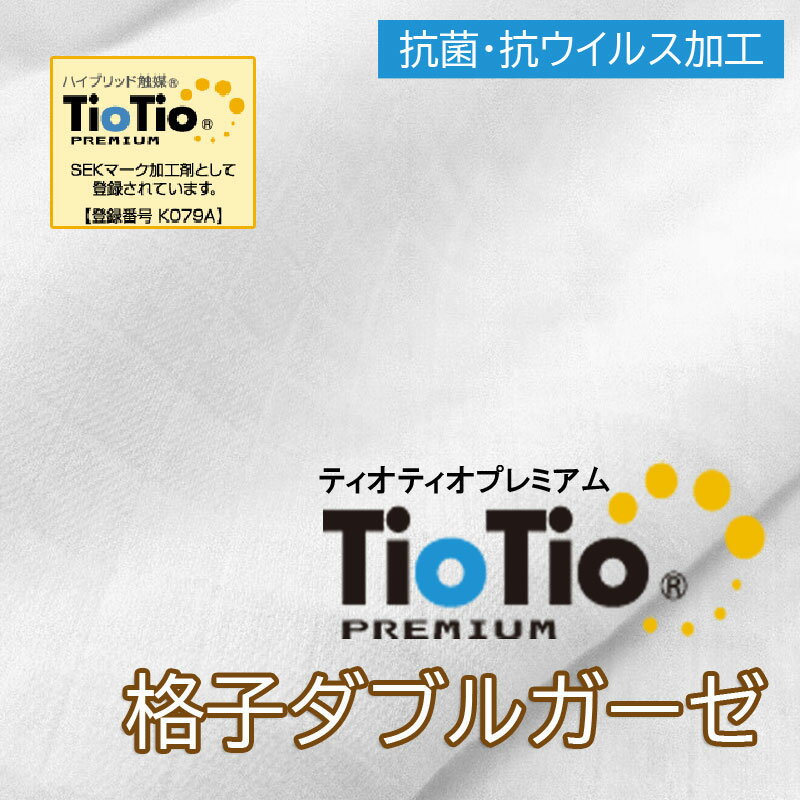 ハイブリッド触媒®
TioTio®
PREMIUM
SEKマーク加工剤として登録されています。
【登録番号 K079A】

抗菌・抗ウイルス加工

ティオティオプレミアム
TioTio®
PREMIUM

格子ダブルガーゼ